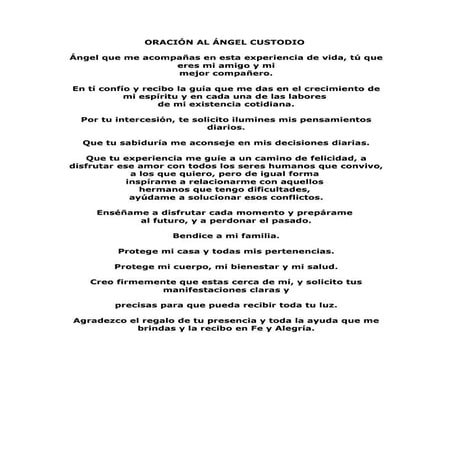 ORACIÓN AL ÁNGEL CUSTODIO

Ángel que me acompañas en esta experiencia de vida, tú que eres mi amigo y mi mejor compañero.

En ti confío y recibo la guía que me das en el crecimiento de mi espíritu y en cada una de las labores de mi existencia cotidiana.

Por tu intercesión, te solicito ilumines mis pensamientos diarios.

Que tu sabiduría me aconseje en mis decisiones diarias.

Que tu experiencia me guíe a un camino de felicidad, a disfrutar ese amor con todos los seres humanos que convivo, a los que quiero, pero de igual forma inspírame a relacionarme con aquellos hermanos que tengo dificultades, ayúdame a solucionar esos conflictos.

Enséñame a disfrutar cada momento y prepárame al futuro, y a perdonar el pasado.

Bendice a mi familia.

Protege mi casa y todas mis pertenencias.

Protege mi cuerpo, mi bienestar y mi salud.

Creo firmemente que estas cerca de mi, y solicito tus manifestaciones claras y

precisas para que pueda recibir toda tu luz.

Agradezco el regalo de tu presencia y toda la ayuda que me brindas y la recibo en Fe y Alegría.